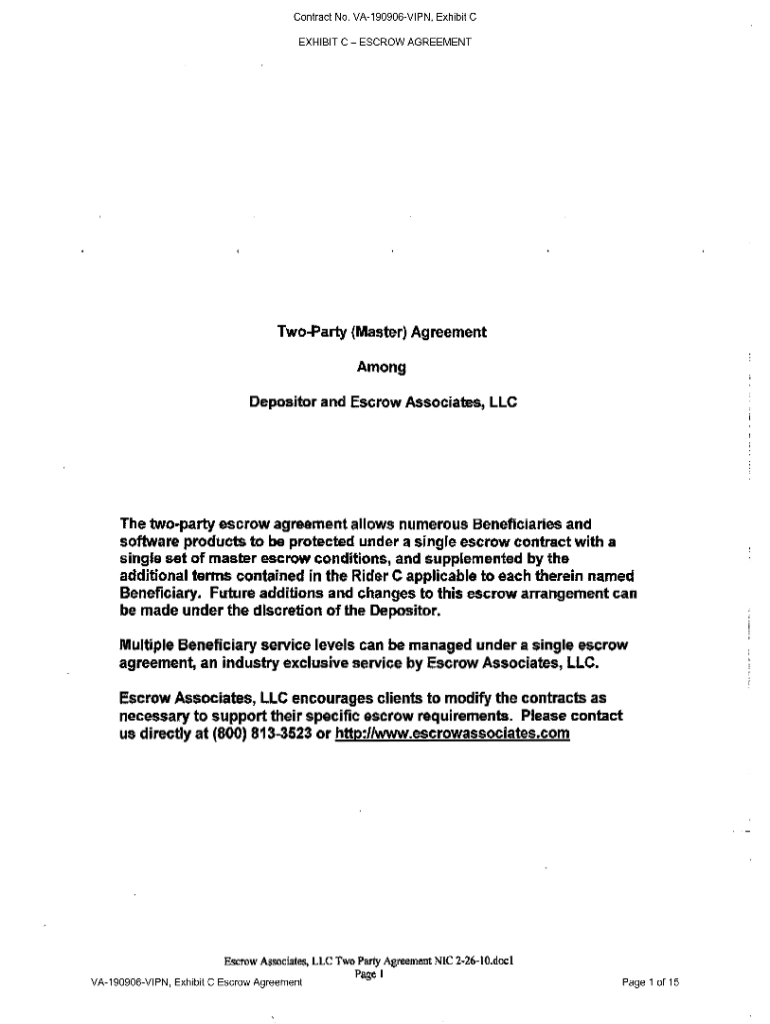 Contract No. VA-190906-VIPN, Exhibit C

EXHIBIT C – ESCROW AGREEMENT

Two-Party (Master) Agreement

Among

Depositor and Escrow Associates, LLC

The two-party escrow agreement allows numerous Beneficiaries and software products to be protected under a single escrow contract with a single set of master escrow conditions, and supplemented by the additional terms contained in the Rider C applicable to each therein named Beneficiary. Future additions and changes to this escrow arrangement can be made under the discretion of the Depositor.

Multiple Beneficiary service levels can be managed under a single escrow agreement, an industry exclusive service by Escrow Associates, LLC.

Escrow Associates, LLC encourages clients to modify the contracts as necessary to support their specific escrow requirements. Please contact us directly at (800) 813-3523 or http://www.escrowassociates.com

Escrow Associates, LLC Two Party Agreement NIC 2-26-10.doc1
Page 1

VA-190906-VIPN, Exhibit C Escrow Agreement

Page 1 of 15